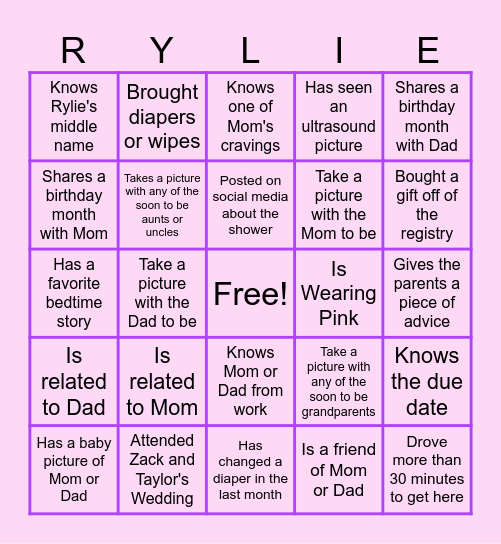 | R | Y | L | I | E |
|---|---|---|---|---|
| Knows Rylie's middle name | Brought diapers or wipes | Knows one of Mom's cravings | Has seen an ultrasound picture | Shares a birthday month with Dad |
| Shares a birthday month with Mom | Takes a picture with any of the soon to be aunts or uncles | Posted on social media about the shower | Take a picture with the Mom to be | Bought a gift off of the registry |
| Has a favorite bedtime story | Take a picture with the Dad to be | Free! | Is Wearing Pink | Gives the parents a piece of advice |
| Is related to Dad | Is related to Mom | Knows Mom or Dad from work | Take a picture with any of the soon to be grandparents | Knows the due date |
| Has a baby picture of Mom or Dad | Attended Zack and Taylor's Wedding | Has changed a diaper in the last month | Is a friend of Mom or Dad | Drove more than 30 minutes to get here |